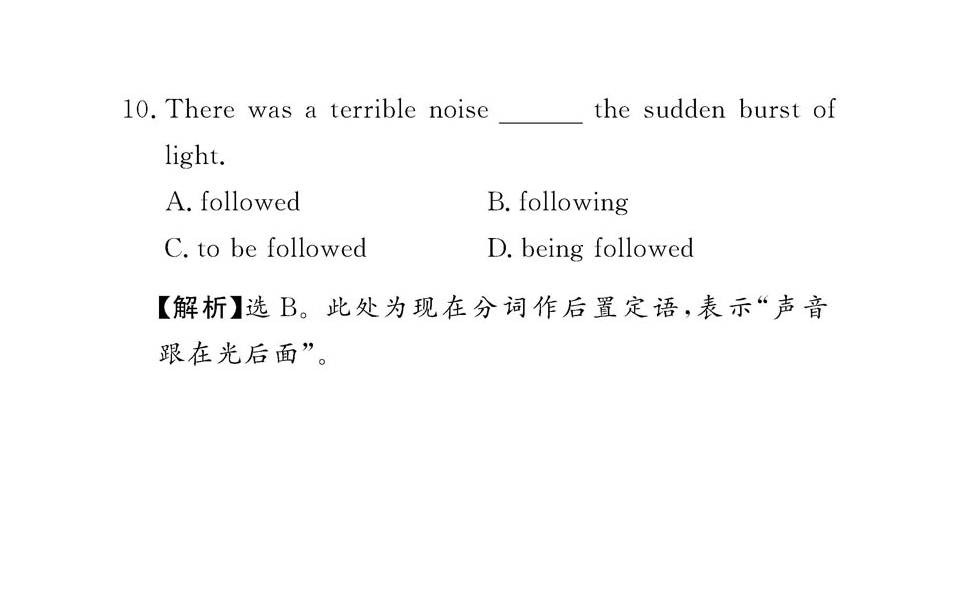 10. There was a terrible noise ______ the sudden burst of light.

A. followed
B. following
C. to be followed
D. being followed

【解析】选 B。此处为现在分词作后置定语,表示“声音跟在光后面”。